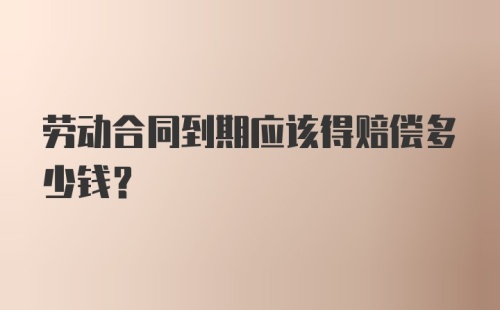 劳动合同到期应该得赔偿多少钱?